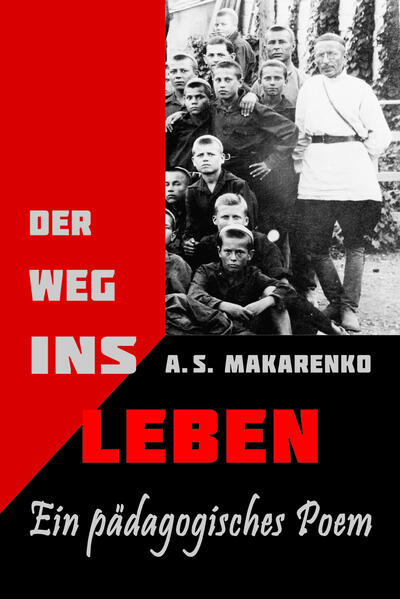 DER WEG INS

A.S. MAKARENKO

LEBEN

Ein pädagogisches Poem